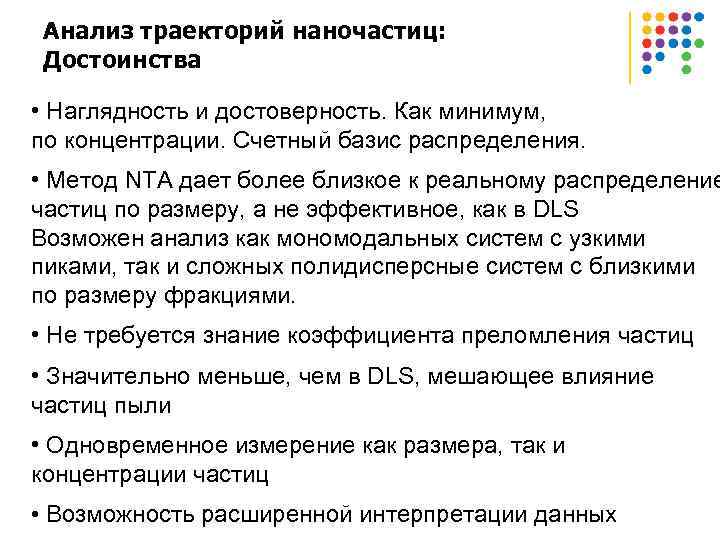 Анализ траекторий наночастиц: Достоинства

• Наглядность и достоверность. Как минимум, по концентрации. Счетный базис распределения.

• Метод NTA дает более близкое к реальному распределение частиц по размеру, а не эффективное, как в DLS Возможен анализ как мономодальных систем с узкими пиками, так и сложных полидисперсные систем с близкими по размеру фракциями.

• Не требуется знание коэффициента преломления частиц

• Значительно меньше, чем в DLS, мешающее влияние частиц пыли

• Одновременное измерение как размера, так и концентрации частиц

• Возможность расширенной интерпретации данных